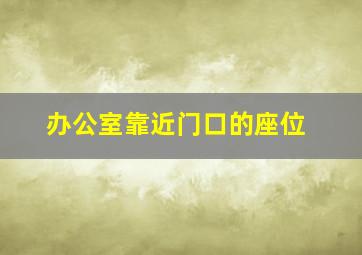 办公室靠近门口的座位